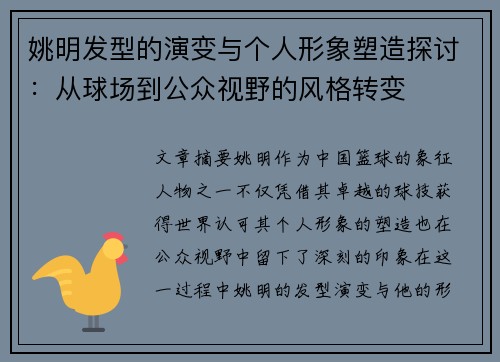 姚明发型的演变与个人形象塑造探讨：从球场到公众视野的风格转变

文章摘要姚明作为中国篮球的象征人物之一不仅凭借其卓越的球技获得世界认可其个人形象的塑造也在公众视野中留下了深刻的印象在这一过程中姚明的发型演变与他的形